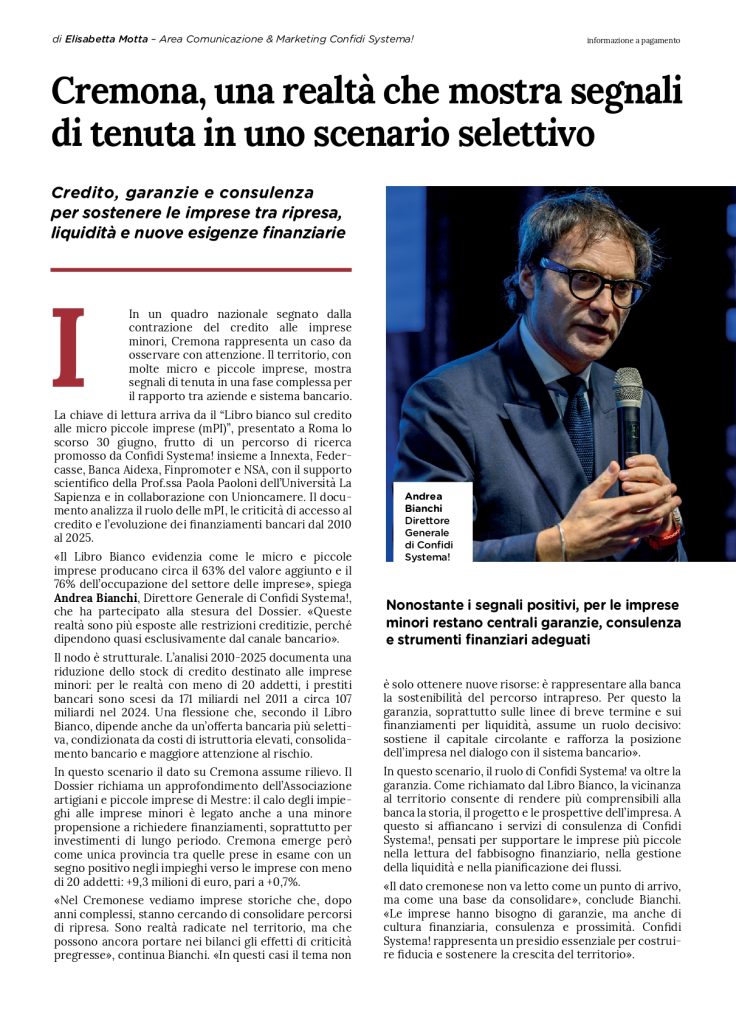 di Elisabetta Motta – Area Comunicazione & Marketing Confidi Systema!

informazione a pagamento

Cremona, una realtà che mostra segnali di tenuta in uno scenario selettivo

Credito, garanzie e consulenza per sostenere le imprese tra ripresa, liquidità e nuove esigenze finanziarie

In un quadro nazionale segnato dalla contrazione del credito alle imprese minori, Cremona rappresenta un caso da osservare con attenzione. Il territorio, con molte micro e piccole imprese, mostra segnali di tenuta in una fase complessa per il rapporto tra aziende e sistema bancario.

La chiave di lettura arriva da il "Libro bianco sul credito alle micro piccole imprese (mPI)", presentato a Roma lo scorso 30 giugno, frutto di un percorso di ricerca promosso da Confidi Systema! insieme a Innexta, Federcasse, Banca Aidexa, Finpromoter e NSA, con il supporto scientifico della Prof.ssa Paola Paoloni dell'Università La Sapienza e in collaborazione con Unioncamere. Il documento analizza il ruolo delle mPI, le criticità di accesso al credito e l'evoluzione dei finanziamenti bancari dal 2010 al 2025.

«Il Libro Bianco evidenzia come le micro e piccole imprese producano circa il 63% del valore aggiunto e il 76% dell'occupazione del settore delle imprese», spiega Andrea Bianchi, Direttore Generale di Confidi Systema!, che ha partecipato alla stesura del Dossier. «Queste realtà sono più esposte alle restrizioni creditizie, perché dipendono quasi esclusivamente dal canale bancario».

Il nodo è strutturale. L'analisi 2010-2025 documenta una riduzione dello stock di credito destinato alle imprese minori: per le realtà con meno di 20 addetti, i prestiti bancari sono scesi da 171 miliardi nel 2011 a circa 107 miliardi nel 2024. Una flessione che, secondo il Libro Bianco, dipende anche da un'offerta bancaria più selettiva, condizionata da costi di istruttoria elevati, consolidamento bancario e maggiore attenzione al rischio.

In questo scenario il dato su Cremona assume rilievo. Il Dossier richiama un approfondimento dell'Associazione artigiani e piccole imprese di Mestre: il calo degli impieghi alle imprese minori è legato anche a una minore propensione a richiedere finanziamenti, soprattutto per investimenti di lungo periodo. Cremona emerge però come unica provincia tra quelle prese in esame con un segno positivo negli impieghi verso le imprese con meno di 20 addetti: +9,3 milioni di euro, pari a +0,7%.

«Nel Cremonese vediamo imprese storiche che, dopo anni complessi, stanno cercando di consolidare percorsi di ripresa. Sono realtà radicate nel territorio, ma che possono ancora portare nei bilanci gli effetti di criticità pregresse», continua Bianchi. «In questi casi il tema non

Andrea Bianchi Direttore Generale di Confidi Systema!

Nonostante i segnali positivi, per le imprese minori restano centrali garanzie, consulenza e strumenti finanziari adeguati

è solo ottenere nuove risorse: è rappresentare alla banca la sostenibilità del percorso intrapreso. Per questo la garanzia, soprattutto sulle linee di breve termine e sui finanziamenti per liquidità, assume un ruolo decisivo: sostiene il capitale circolante e rafforza la posizione dell'impresa nel dialogo con il sistema bancario».

In questo scenario, il ruolo di Confidi Systema! va oltre la garanzia. Come richiamato dal Libro Bianco, la vicinanza al territorio consente di rendere più comprensibili alla banca la storia, il progetto e le prospettive dell'impresa. A questo si affiancano i servizi di consulenza di Confidi Systema!, pensati per supportare le imprese più piccole nella lettura del fabbisogno finanziario, nella gestione della liquidità e nella pianificazione dei flussi.

«Il dato cremonese non va letto come un punto di arrivo, ma come una base da consolidare», conclude Bianchi. «Le imprese hanno bisogno di garanzie, ma anche di cultura finanziaria, consulenza e prossimità. Confidi Systema! rappresenta un presidio essenziale per costruire fiducia e sostenere la crescita del territorio».